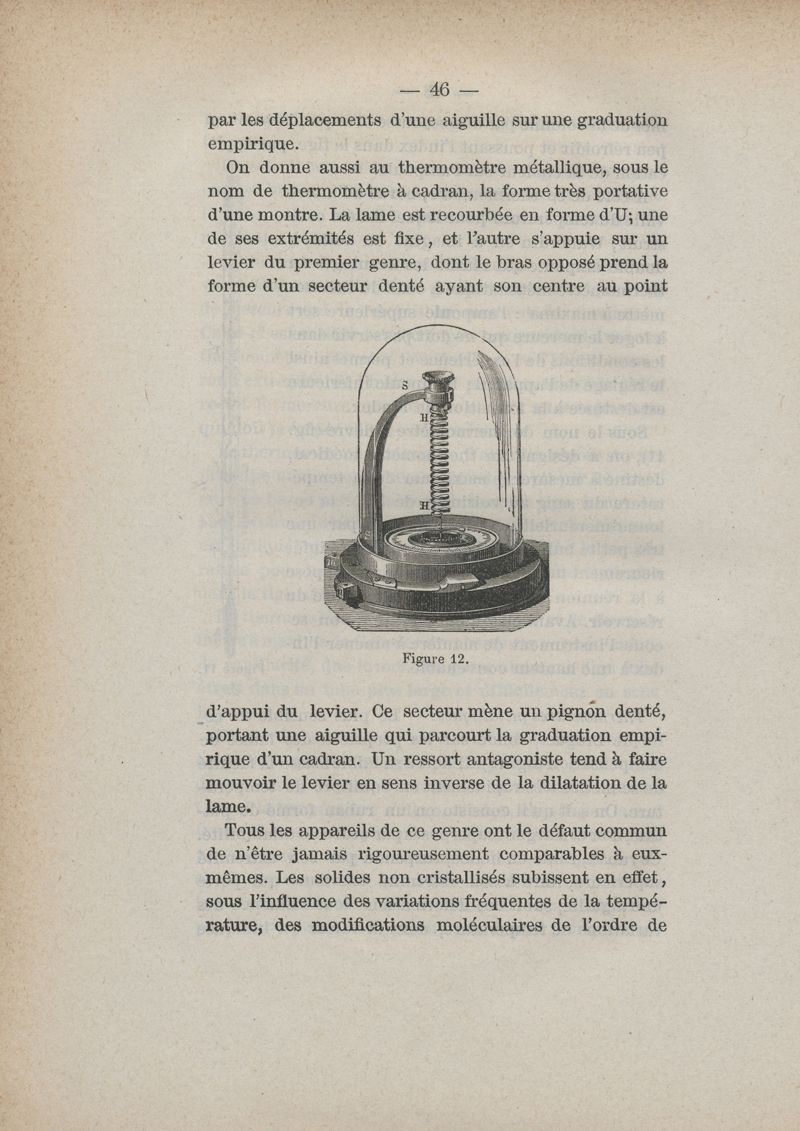 — 46 —

par les déplacements d'une aiguille sur une graduation empirique.

On donne aussi au thermomètre métallique, sous le nom de thermomètre à cadran, la forme très portative d'une montre. La lame est recourbée en forme d'U; une de ses extrémités est fixe, et l'autre s'appuie sur un levier du premier genre, dont le bras opposé prend la forme d'un secteur denté ayant son centre au point

S
H
H

Figure 12.

d'appui du levier. Ce secteur mène un pignon denté, portant une aiguille qui parcourt la graduation empirique d'un cadran. Un ressort antagoniste tend à faire mouvoir le levier en sens inverse de la dilatation de la lame.

Tous les appareils de ce genre ont le défaut commun de n'être jamais rigoureusement comparables à eux-mêmes. Les solides non cristallisés subissent en effet, sous l'influence des variations fréquentes de la température, des modifications moléculaires de l'ordre de